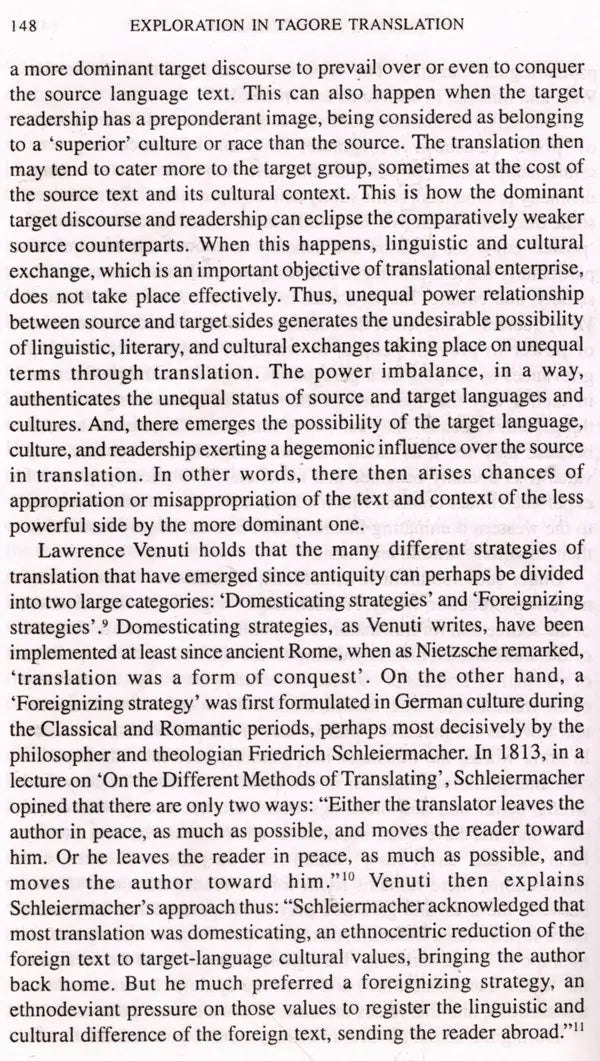 148 EXPLORATION IN TAGORE TRANSLATION

a more dominant target discourse to prevail over or even to conquer the source language text. This can also happen when the target readership has a preponderant image, being considered as belonging to a 'superior' culture or race than the source. The translation then may tend to cater more to the target group, sometimes at the cost of the source text and its cultural context. This is how the dominant target discourse and readership can eclipse the comparatively weaker source counterparts. When this happens, linguistic and cultural exchange, which is an important objective of translational enterprise, does not take place effectively. Thus, unequal power relationship between source and target sides generates the undesirable possibility of linguistic, literary, and cultural exchanges taking place on unequal terms through translation. The power imbalance, in a way, authenticates the unequal status of source and target languages and cultures. And, there emerges the possibility of the target language, culture, and readership exerting a hegemonic influence over the source in translation. In other words, there then arises chances of appropriation or misappropriation of the text and context of the less powerful side by the more dominant one.

Lawrence Venuti holds that the many different strategies of translation that have emerged since antiquity can perhaps be divided into two large categories: 'Domesticating strategies' and 'Foreignizing strategies'.$^{9}$ Domesticating strategies, as Venuti writes, have been implemented at least since ancient Rome, when as Nietzsche remarked, 'translation was a form of conquest'. On the other hand, a 'Foreignizing strategy' was first formulated in German culture during the Classical and Romantic periods, perhaps most decisively by the philosopher and theologian Friedrich Schleiermacher. In 1813, in a lecture on 'On the Different Methods of Translating', Schleiermacher opined that there are only two ways: "Either the translator leaves the author in peace, as much as possible, and moves the reader toward him. Or he leaves the reader in peace, as much as possible, and moves the author toward him."$^{10}$ Venuti then explains Schleiermacher's approach thus: "Schleiermacher acknowledged that most translation was domesticating, an ethnocentric reduction of the foreign text to target-language cultural values, bringing the author back home. But he much preferred a foreignizing strategy, an ethnodeviant pressure on those values to register the linguistic and cultural difference of the foreign text, sending the reader abroad."$^{11}$